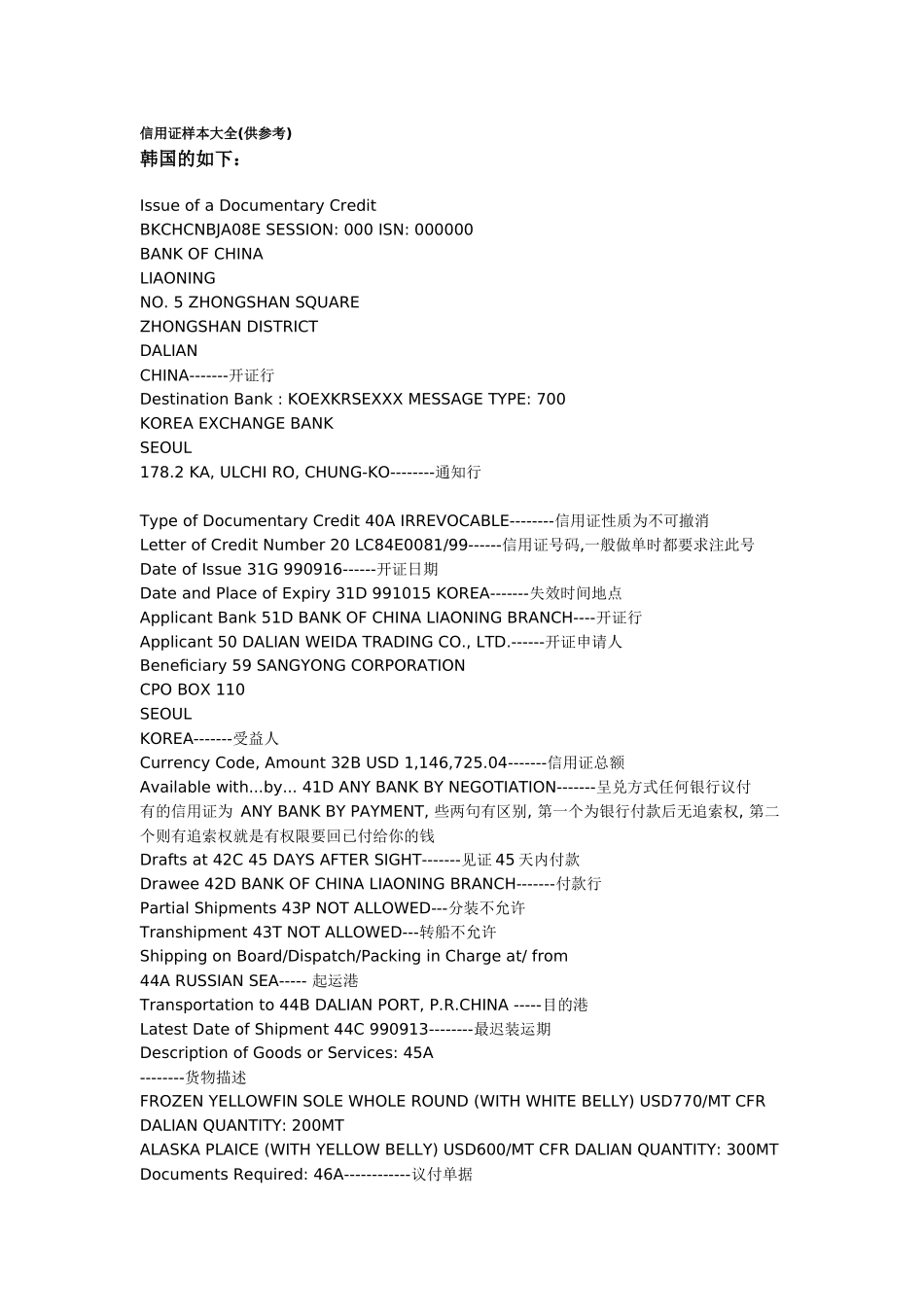 信用证样本大全(供参考)
韩国的如下：

Issue of a Documentary Credit
BKCHCNBJA08E SESSION: 000 ISN: 000000
BANK OF CHINA
LIAONING
NO. 5 ZHONGSHAN SQUARE
ZHONGSHAN DISTRICT
DALIAN
CHINA-------开证行
Destination Bank : KOEXKRSEXXX MESSAGE TYPE: 700
KOREA EXCHANGE BANK
SEOUL
178.2 KA, ULCHI RO, CHUNG-KO--------通知行

Type of Documentary Credit 40A IRREVOCABLE--------信用证性质为不可撤消
Letter of Credit Number 20 LC84E0081/99------信用证号码,一般做单时都要求注此号
Date of Issue 31G 990916------开证日期
Date and Place of Expiry 31D 991015 KOREA-------失效时间地点
Applicant Bank 51D BANK OF CHINA LIAONING BRANCH----开证行
Applicant 50 DALIAN WEIDA TRADING CO., LTD.------开证申请人
Beneficiary 59 SANGYONG CORPORATION
CPO BOX 110
SEOUL
KOREA-------受益人
Currency Code, Amount 32B USD 1,146,725.04-------信用证总额
Available with...by... 41D ANY BANK BY NEGOTIATION-------呈兑方式任何银行议付
有的信用证为 ANY BANK BY PAYMENT, 些两句有区别, 第一个为银行付款后无追索权, 第二个则有追索权就是有权限要回已付给你的钱
Drafts at 42C 45 DAYS AFTER SIGHT-------见证 45 天内付款
Drawee 42D BANK OF CHINA LIAONING BRANCH-------付款行
Partial Shipments 43P NOT ALLOWED---分装不允许
Transhipment 43T NOT ALLOWED---转船不允许
Shipping on Board/Dispatch/Packing in Charge at/ from
44A RUSSIAN SEA----- 起运港
Transportation to 44B DALIAN PORT, P.R.CHINA -----目的港
Latest Date of Shipment 44C 990913--------最迟装运期
Description of Goods or Services: 45A
--------货物描述
FROZEN YELLOWFIN SOLE WHOLE ROUND (WITH WHITE BELLY) USD770/MT CFR DALIAN QUANTITY: 200MT
ALASKA PLAICE (WITH YELLOW BELLY) USD600/MT CFR DALIAN QUANTITY: 300MT
Documents Required: 46A------------议付单据